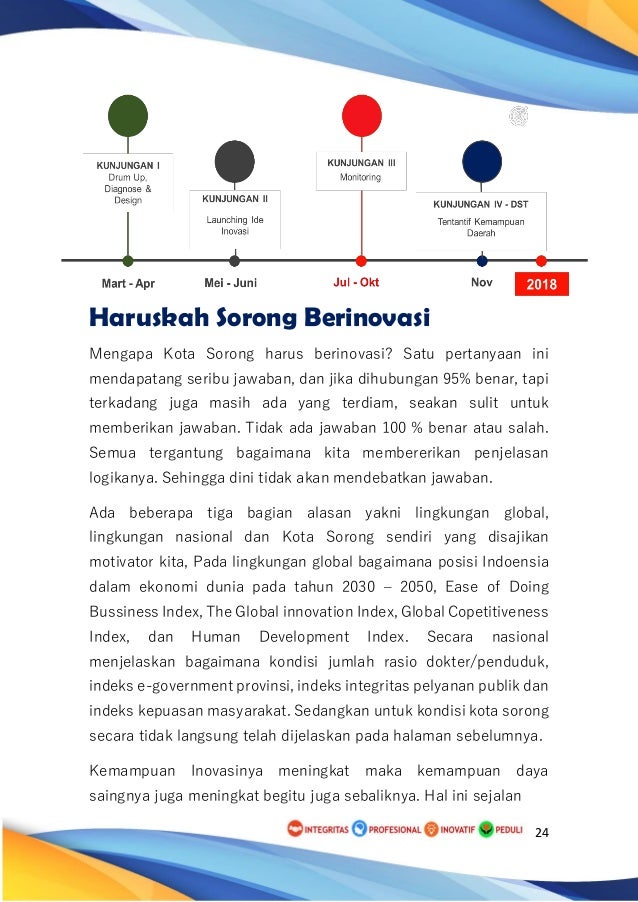 KUNJUNGAN I
Drum Up, Diagnose & Design

KUNJUNGAN II
Launching Ide Inovasi

KUNJUNGAN III
Monitoring

KUNJUNGAN IV - DST
Tentantif Kemampuan Daerah

Mart - Apr
Mei - Juni
Jul - Okt
Nov
2018

Haruskah Sorong Berinovasi

Mengapa Kota Sorong harus berinovasi? Satu pertanyaan ini mendapatang seribu jawaban, dan jika dihubungan 95% benar, tapi terkadang juga masih ada yang terdiam, seakan sulit untuk memberikan jawaban. Tidak ada jawaban 100 % benar atau salah. Semua tergantung bagaimana kita membererikan penjelasan logikanya. Sehingga dini tidak akan mendebatkan jawaban.

Ada beberapa tiga bagian alasan yakni lingkungan global, lingkungan nasional dan Kota Sorong sendiri yang disajikan motivator kita, Pada lingkungan global bagaimana posisi Indoensia dalam ekonomi dunia pada tahun 2030 – 2050, Ease of Doing Bussiness Index, The Global innovation Index, Global Copetitiveness Index, dan Human Development Index. Secara nasional menjelaskan bagaimana kondisi jumlah rasio dokter/penduduk, indeks e-government provinsi, indeks integritas pelyanan publik dan indeks kepuasan masyarakat. Sedangkan untuk kondisi kota sorong secara tidak langsung telah dijelaskan pada halaman sebelumnya.

Kemampuan Inovasinya meningkat maka kemampuan daya saingnya juga meningkat begitu juga sebaliknya. Hal ini sejalan

INTEGRITAS PROFESIONAL INOVATIF PEDULI 24